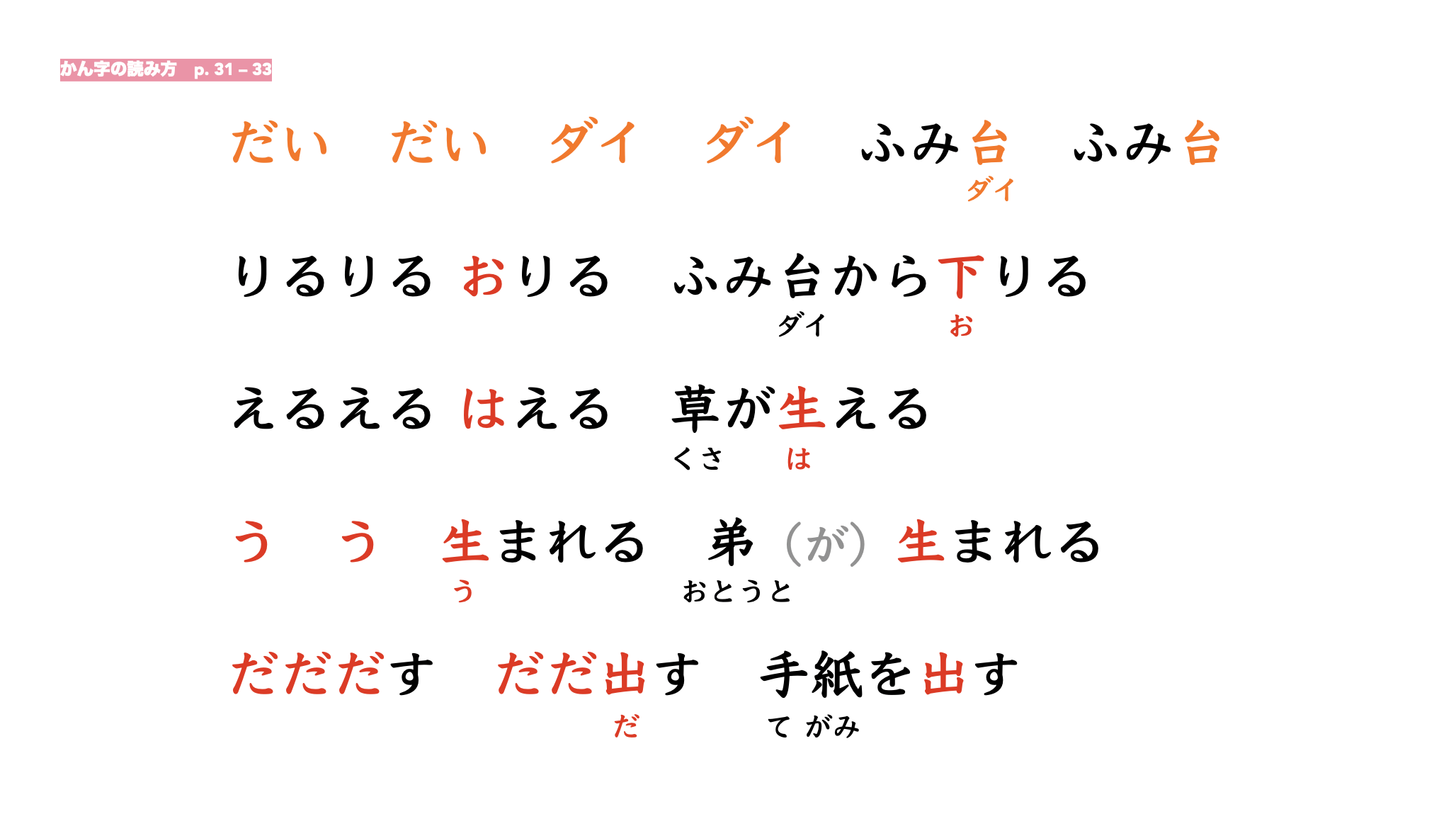 かん字の読み方 p. 31 – 33

だい だい ダイ ダイ ふみ台 ふみ台
ダイ

りるりる おりる ふみ台から下りる
ダイ お

えるえる はえる 草が生える
くさ は

う う 生まれる 弟(が)生まれる
う おとうと

だだだす だだ出す 手紙を出す
だ て がみ